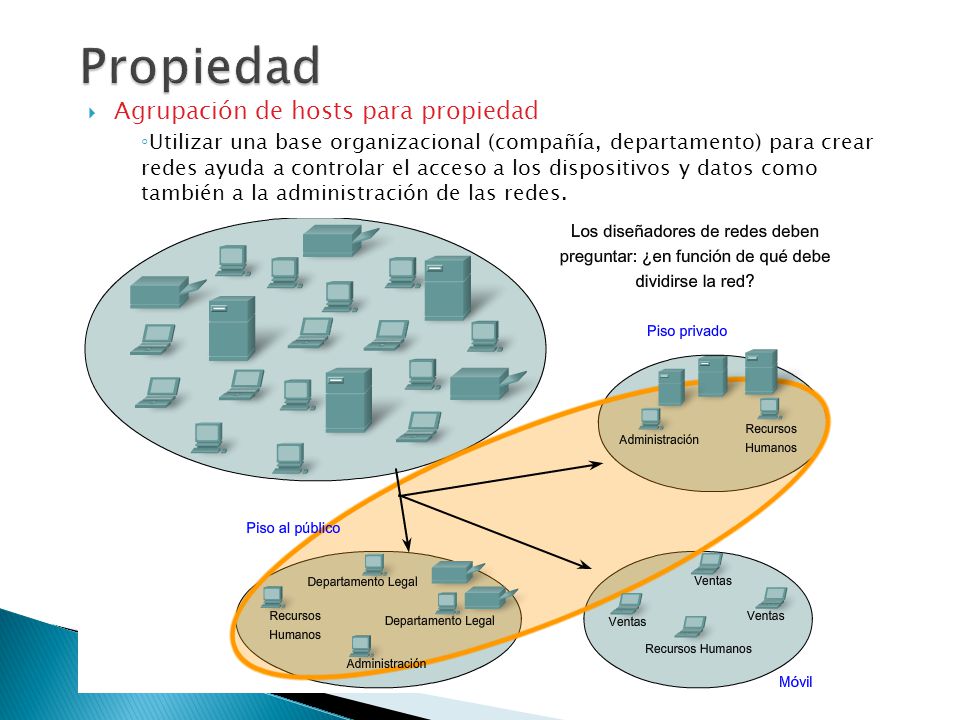 Propiedad

Agrupación de hosts para propiedad

◦Utilizar una base organizacional (compañía, departamento) para crear redes ayuda a controlar el acceso a los dispositivos y datos como también a la administración de las redes.

Los diseñadores de redes deben preguntar: ¿en función de qué debe dividirse la red?

Piso privado

Administración

Recursos Humanos

Piso al público

Departamento Legal

Recursos Humanos

Departamento Legal

Administración

Ventas

Ventas

Ventas

Recursos Humanos

Móvil